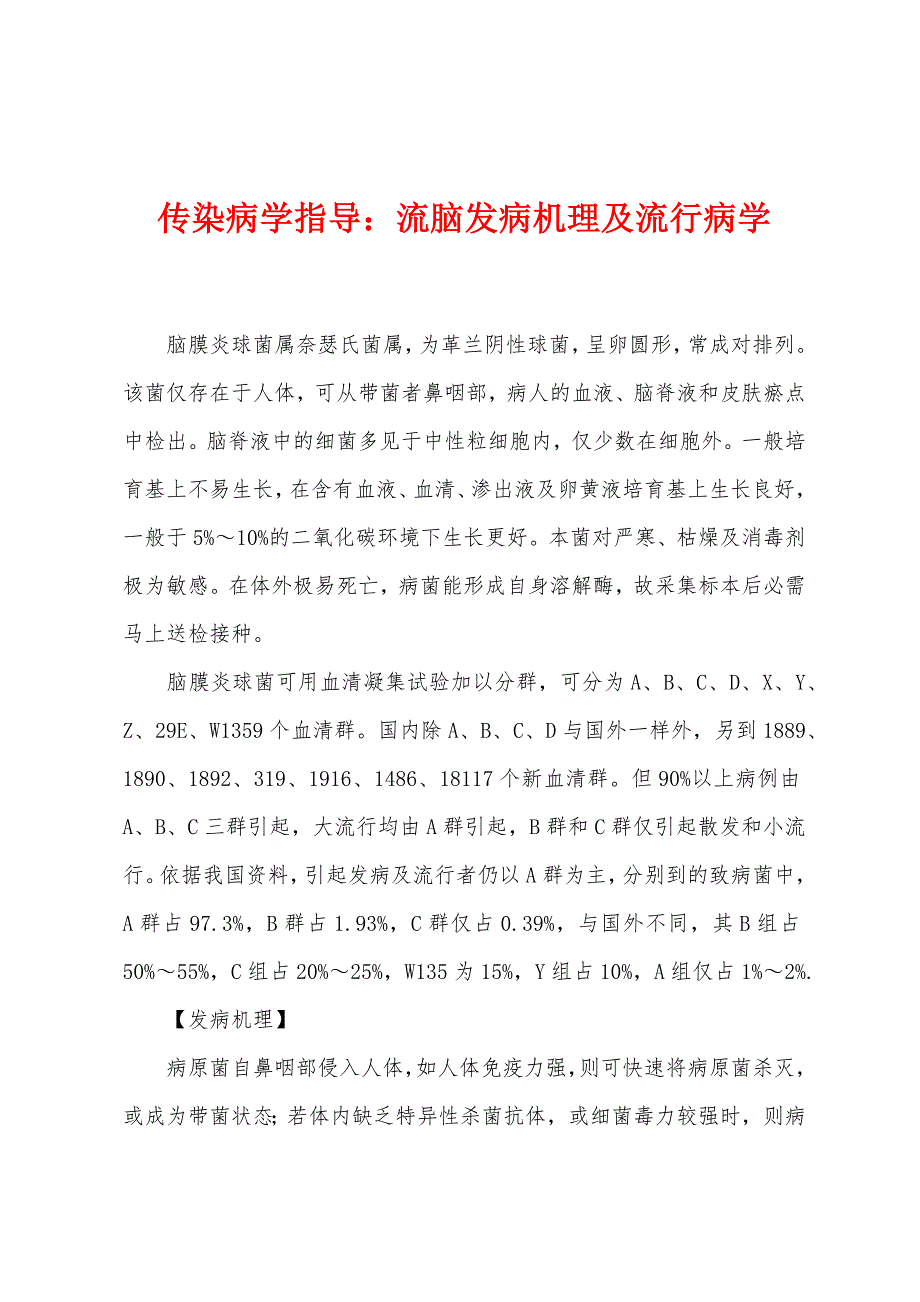 传染病学指导：流脑发病机理及流行病学

脑膜炎球菌属奈瑟氏菌属，为革兰阴性球菌，呈卵圆形，常成对排列。该菌仅存在于人体，可从带菌者鼻咽部，病人的血液、脑脊液和皮肤瘀点中检出。脑脊液中的细菌多见于中性粒细胞内，仅少数在细胞外。一般培育基上不易生长，在含有血液、血清、渗出液及卵黄液培育基上生长良好，一般于5%～10%的二氧化碳环境下生长更好。本菌对严寒、枯燥及消毒剂极为敏感。在体外极易死亡，病菌能形成自身溶解酶，故采集标本后必需马上送检接种。

脑膜炎球菌可用血清凝集试验加以分群，可分为A、B、C、D、X、Y、Z、29E、W1359个血清群。国内除A、B、C、D与国外一样外，另到1889、1890、1892、319、1916、1486、18117个新血清群。但90%以上病例由A、B、C三群引起，大流行均由A群引起，B群和C群仅引起散发和小流行。依据我国资料，引起发病及流行者仍以A群为主，分别到的致病菌中，A群占97.3%，B群占1.93%，C群仅占0.39%，与国外不同，其B组占50%～55%，C组占20%～25%，W135为15%，Y组占10%，A组仅占1%～2%.

【发病机理】

病原菌自鼻咽部侵入人体，如人体免疫力强，则可快速将病原菌杀灭，或成为带菌状态；若体内缺乏特异性杀菌抗体，或细菌毒力较强时，则病